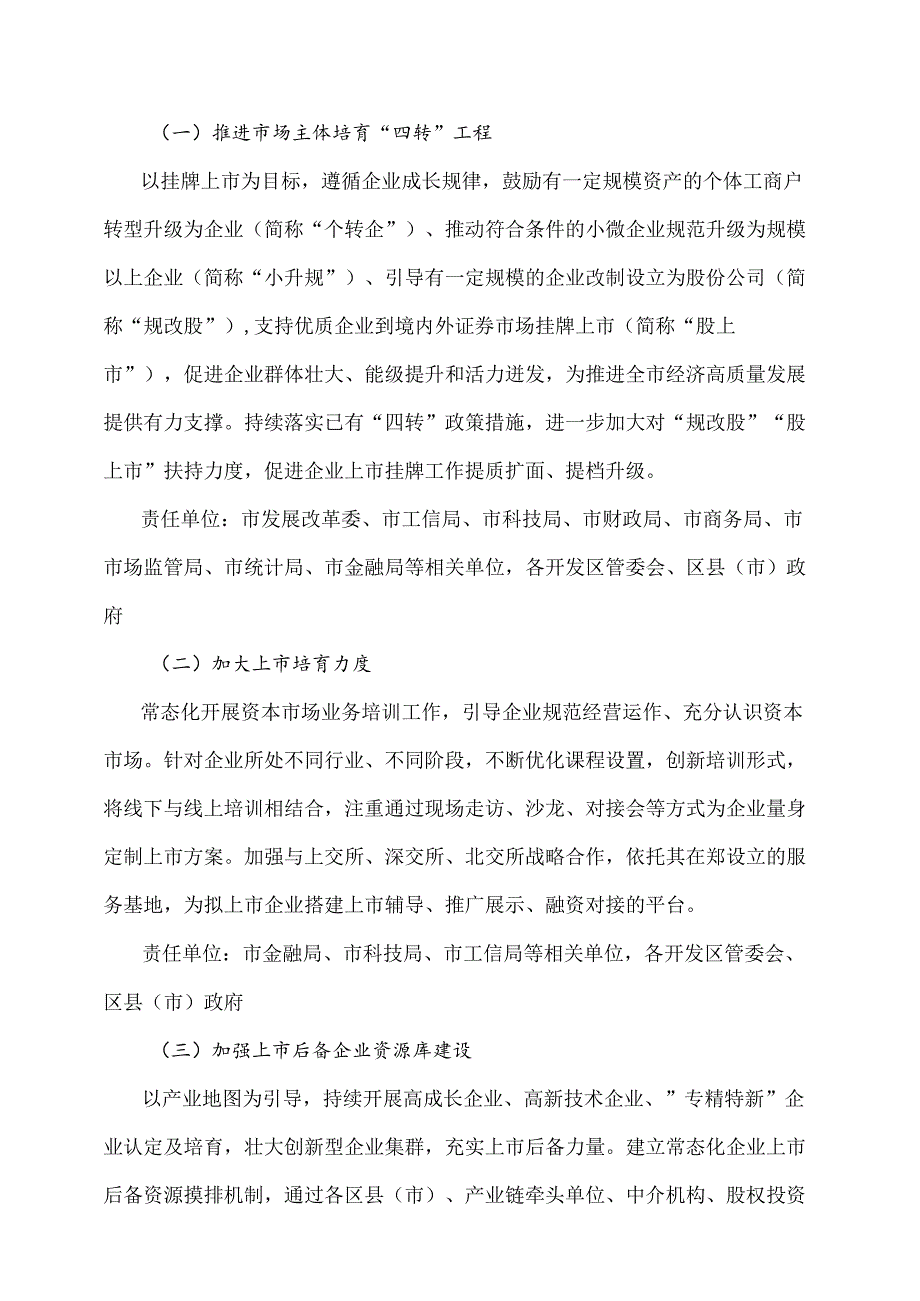 （一）推进市场主体培育“四转”工程

以挂牌上市为目标，遵循企业成长规律，鼓励有一定规模资产的个体工商户转型升级为企业（简称“个转企”）、推动符合条件的小微企业规范升级为规模以上企业（简称“小升规”）、引导有一定规模的企业改制设立为股份公司（简称“规改股”），支持优质企业到境内外证券市场挂牌上市（简称“股上市”），促进企业群体壮大、能级提升和活力迸发，为推进全市经济高质量发展提供有力支撑。持续落实已有“四转”政策措施，进一步加大对“规改股”“股上市”扶持力度，促进企业上市挂牌工作提质扩面、提档升级。

责任单位：市发展改革委、市工信局、市科技局、市财政局、市商务局、市市场监管局、市统计局、市金融局等相关单位，各开发区管委会、区县（市）政府

（二）加大上市培育力度

常态化开展资本市场业务培训工作，引导企业规范经营运作、充分认识资本市场。针对企业所处不同行业、不同阶段，不断优化课程设置，创新培训形式，将线下与线上培训相结合，注重通过现场走访、沙龙、对接会等方式为企业量身定制上市方案。加强与上交所、深交所、北交所战略合作，依托其在郑设立的服务基地，为拟上市企业搭建上市辅导、推广展示、融资对接的平台。

责任单位：市金融局、市科技局、市工信局等相关单位，各开发区管委会、区县（市）政府

（三）加强上市后备企业资源库建设

以产业地图为引导，持续开展高成长企业、高新技术企业、”专精特新”企业认定及培育，壮大创新型企业集群，充实上市后备力量。建立常态化企业上市后备资源摸排机制，通过各区县（市）、产业链牵头单位、中介机构、股权投资